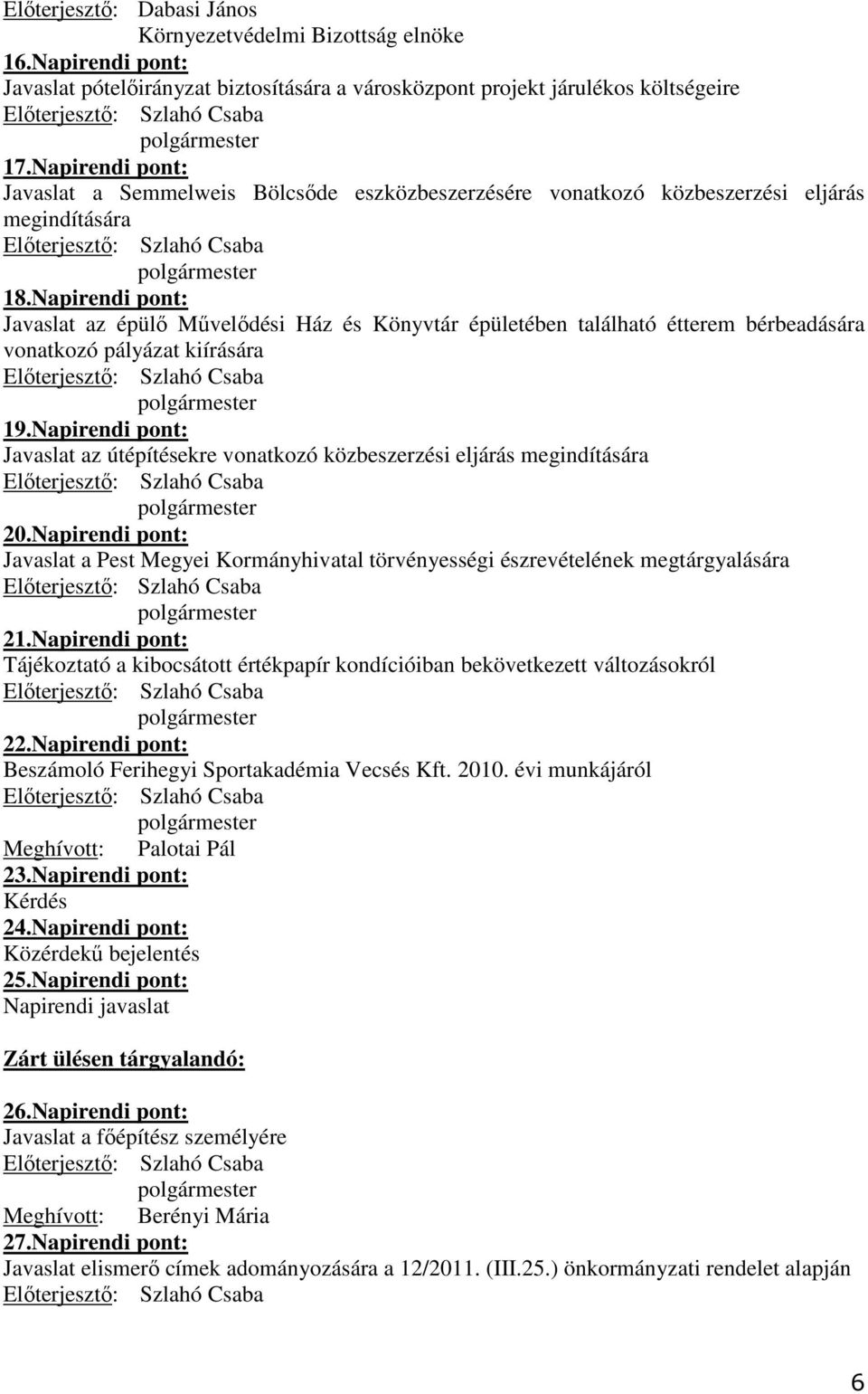 Előterjesztő: Dabasi János
Környezetvédelmi Bizottság elnöke
16.Napirendi pont:
Javaslat pótelőirányzat biztosítására a városközpont projekt járulékos költségeire
Előterjesztő: Szlahó Csaba
polgármester
17.Napirendi pont:
Javaslat a Semmelweis Bölcsőde eszközbeszerzésére vonatkozó közbeszerzési eljárás megindítására
Előterjesztő: Szlahó Csaba
polgármester
18.Napirendi pont:
Javaslat az épülő Művelődési Ház és Könyvtár épületében található étterem bérbeadására vonatkozó pályázat kiírására
Előterjesztő: Szlahó Csaba
polgármester
19.Napirendi pont:
Javaslat az útépítésekre vonatkozó közbeszerzési eljárás megindítására
Előterjesztő: Szlahó Csaba
polgármester
20.Napirendi pont:
Javaslat a Pest Megyei Kormányhivatal törvényességi észrevételének megtárgyalására
Előterjesztő: Szlahó Csaba
polgármester
21.Napirendi pont:
Tájékoztató a kibocsátott értékpapír kondícióiban bekövetkezett változásokról
Előterjesztő: Szlahó Csaba
polgármester
22.Napirendi pont:
Beszámoló Ferihegyi Sportakadémia Vecsés Kft. 2010. évi munkájáról
Előterjesztő: Szlahó Csaba
polgármester
Meghívott: Palotai Pál
23.Napirendi pont:
Kérdés
24.Napirendi pont:
Közérdekű bejelentés
25.Napirendi pont:
Napirendi javaslat

Zárt ülésen tárgyalandó:

26.Napirendi pont:
Javaslat a főépítész személyére
Előterjesztő: Szlahó Csaba
polgármester
Meghívott: Berényi Mária
27.Napirendi pont:
Javaslat elismerő címek adományozására a 12/2011. (III.25.) önkormányzati rendelet alapján
Előterjesztő: Szlahó Csaba

6